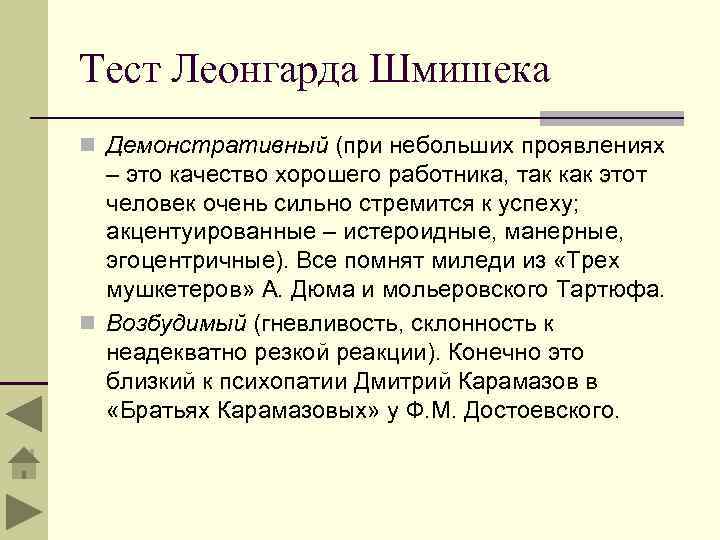 Тест Леонгарда Шмишека

Демонстративный (при небольших проявлениях – это качество хорошего работника, так как этот человек очень сильно стремится к успеху; акцентуированные – истероидные, манерные, эгоцентричные). Все помнят миледи из «Трех мушкетеров» А. Дюма и мольеровского Тартюфа.

Возбудимый (гневливость, склонность к неадекватно резкой реакции). Конечно это близкий к психопатии Дмитрий Карамазов в «Братьях Карамазовых» у Ф.М. Достоевского.